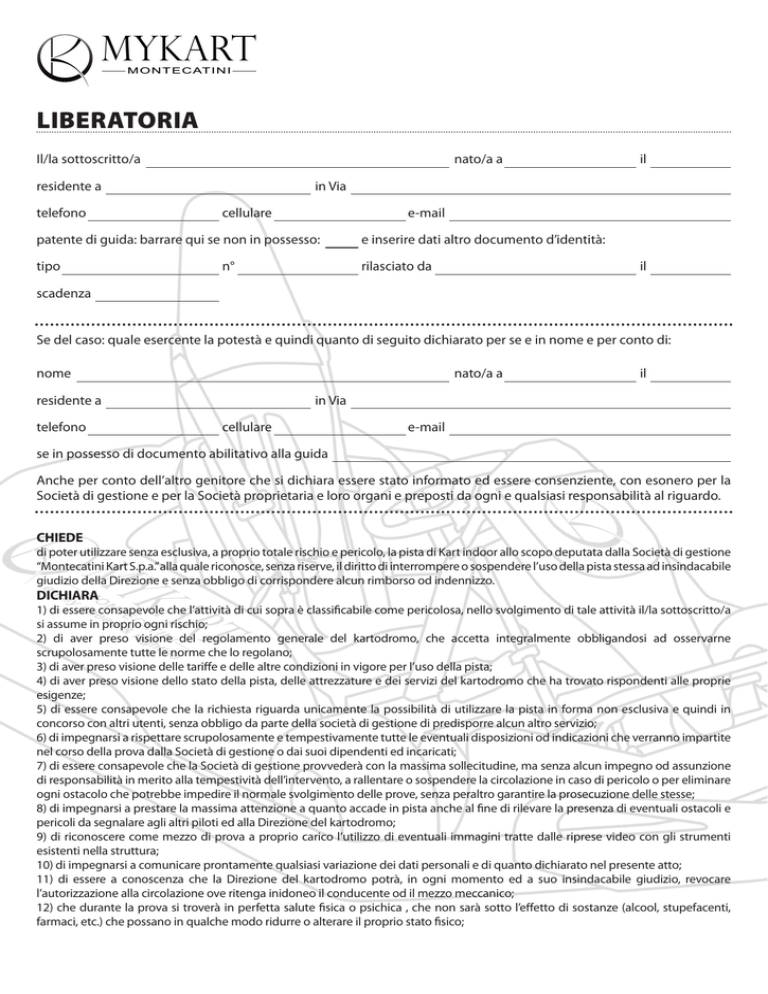 MYKART
MONTECATINI

LIBERATORIA

Il/la sottoscritto/a nato/a a il

residente a in Via

telefono cellulare e-mail

patente di guida: barrare qui se non in possesso: e inserire dati altro documento d'identità:

tipo n° rilasciato da il

scadenza

Se del caso: quale esercente la potestà e quindi quanto di seguito dichiarato per se e in nome e per conto di:

nome nato/a a il

residente a in Via

telefono cellulare e-mail

se in possesso di documento abilitativo alla guida

Anche per conto dell'altro genitore che si dichiara essere stato informato ed essere consenziente, con esonero per la Società di gestione e per la Società proprietaria e loro organi e preposti da ogni e qualsiasi responsabilità al riguardo.

CHIEDE
di poter utilizzare senza esclusiva, a proprio totale rischio e pericolo, la pista di Kart indoor allo scopo deputata dalla Società di gestione "Montecatini Kart S.p.a." alla quale riconosce, senza riserve, il diritto di interrompere o sospendere l'uso della pista stessa ad insindacabile giudizio della Direzione e senza obbligo di corrispondere alcun rimborso od indennizzo.
DICHIARA
1) di essere consapevole che l'attività di cui sopra è classificabile come pericolosa, nello svolgimento di tale attività il/la sottoscritto/a si assume in proprio ogni rischio;
2) di aver preso visione del regolamento generale del kartodromo, che accetta integralmente obbligandosi ad osservarne scrupolosamente tutte le norme che lo regolano;
3) di aver preso visione delle tariffe e delle altre condizioni in vigore per l'uso della pista;
4) di aver preso visione dello stato della pista, delle attrezzature e dei servizi del kartodromo che ha trovato rispondenti alle proprie esigenze;
5) di essere consapevole che la richiesta riguarda unicamente la possibilità di utilizzare la pista in forma non esclusiva e quindi in concorso con altri utenti, senza obbligo da parte della società di gestione di predisporre alcun altro servizio;
6) di impegnarsi a rispettare scrupolosamente e tempestivamente tutte le eventuali disposizioni od indicazioni che verranno impartite nel corso della prova dalla Società di gestione o dai suoi dipendenti ed incaricati;
7) di essere consapevole che la Società di gestione provvederà con la massima sollecitudine, ma senza alcun impegno od assunzione di responsabilità in merito alla tempestività dell'intervento, a rallentare o sospendere la circolazione in caso di pericolo o per eliminare ogni ostacolo che potrebbe impedire il normale svolgimento delle prove, senza peraltro garantire la prosecuzione delle stesse;
8) di impegnarsi a prestare la massima attenzione a quanto accade in pista anche al fine di rilevare la presenza di eventuali ostacoli e pericoli da segnalare agli altri piloti ed alla Direzione del kartodromo;
9) di riconoscere come mezzo di prova a proprio carico l'utilizzo di eventuali immagini tratte dalle riprese video con gli strumenti esistenti nella struttura;
10) di impegnarsi a comunicare prontamente qualsiasi variazione dei dati personali e di quanto dichiarato nel presente atto;
11) di essere a conoscenza che la Direzione del kartodromo potrà, in ogni momento ed a suo insindacabile giudizio, revocare l'autorizzazione alla circolazione ove ritenga inidoneo il conducente od il mezzo meccanico;
12) che durante la prova si troverà in perfetta salute fisica o psichica , che non sarà sotto l'effetto di sostanze (alcool, stupefacenti, farmaci, etc.) che possano in qualche modo ridurre o alterare il proprio stato fisico;